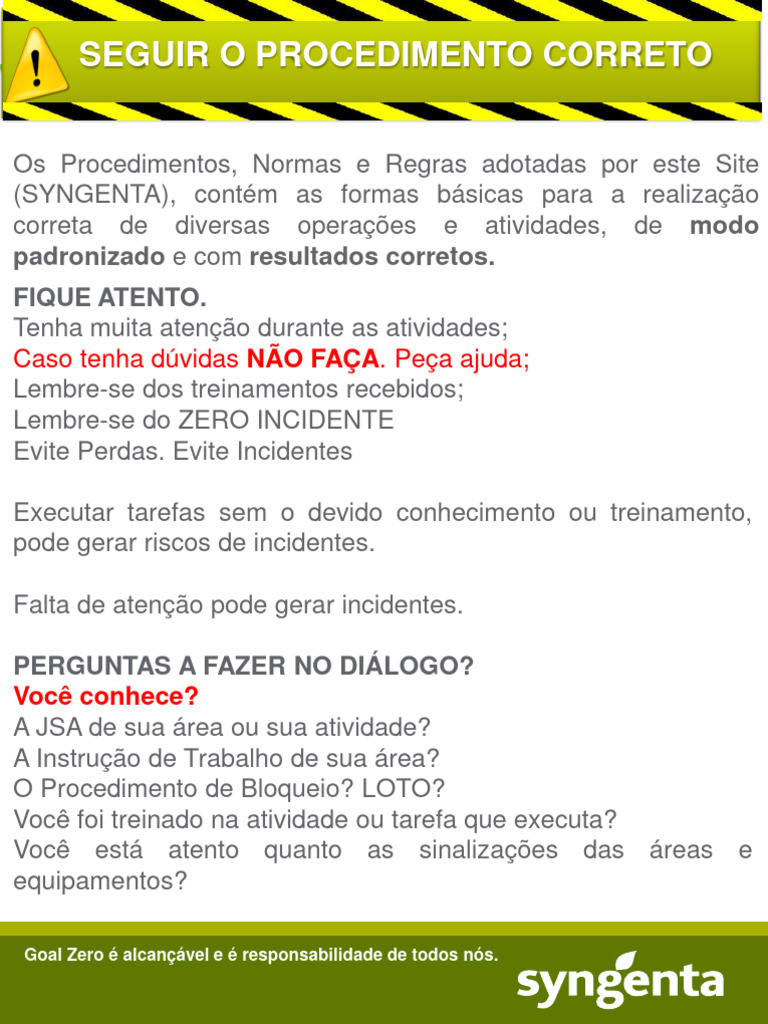 SEGUIR O PROCEDIMENTO CORRETO

Os Procedimentos, Normas e Regras adotadas por este Site (SYNGENTA), contém as formas básicas para a realização correta de diversas operações e atividades, de modo padronizado e com resultados corretos.

FIQUE ATENTO.
Tenha muita atenção durante as atividades;
Caso tenha dúvidas NÃO FAÇA. Peça ajuda;
Lembre-se dos treinamentos recebidos;
Lembre-se do ZERO INCIDENTE
Evite Perdas. Evite Incidentes

Executar tarefas sem o devido conhecimento ou treinamento, pode gerar riscos de incidentes.

Falta de atenção pode gerar incidentes.

PERGUNTAS A FAZER NO DIÁLOGO?
Você conhece?
A JSA de sua área ou sua atividade?
A Instrução de Trabalho de sua área?
O Procedimento de Bloqueio? LOTO?
Você foi treinado na atividade ou tarefa que executa?
Você está atento quanto as sinalizações das áreas e equipamentos?

Goal Zero é alcançável e é responsabilidade de todos nós.

syngenta